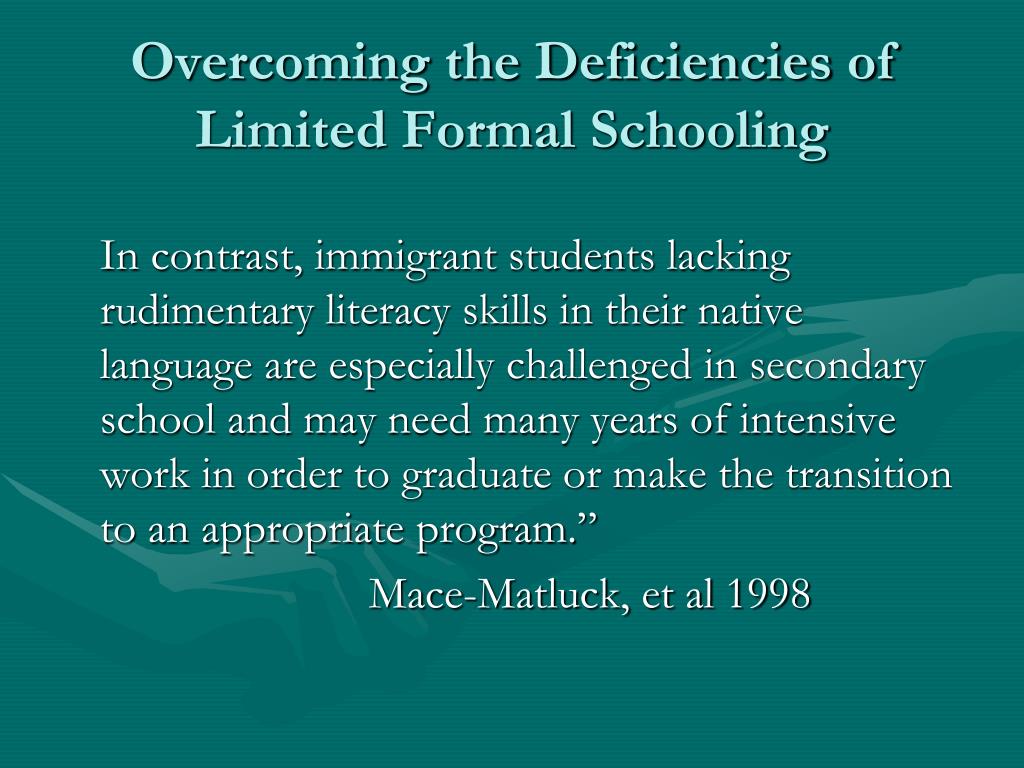 Overcoming the Deficiencies of Limited Formal Schooling

In contrast, immigrant students lacking rudimentary literacy skills in their native language are especially challenged in secondary school and may need many years of intensive work in order to graduate or make the transition to an appropriate program.”

Mace-Matluck, et al 1998